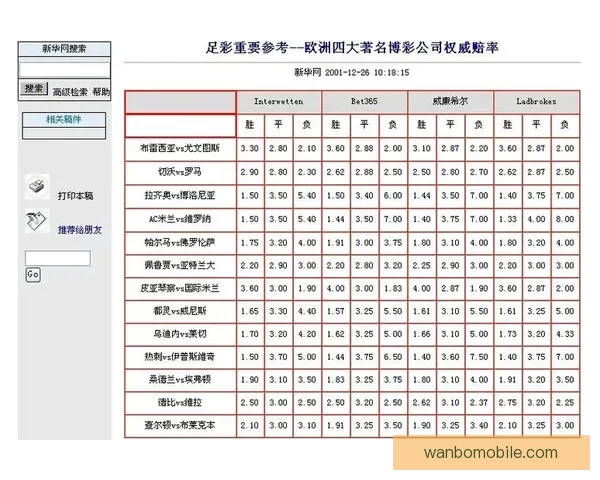 新华网搜索

搜索 高级检索 帮助

相关稿件

打印本稿

推荐给朋友

Go

足彩重要参考--欧洲四大著名博彩公司权威赔率

新华网 2001-12-26 10:18:15

| | Interwetten | | | Bet365 | | | 威廉希尔 | | | Ladbrokes | | |
|---|---|---|---|---|---|---|---|---|---|---|---|---|
| | 胜 | 平 | 负 | 胜 | 平 | 负 | 胜 | 平 | 负 | 胜 | 平 | 负 |
| 布雷西亚vs尤文图斯 | 3.30 | 2.80 | 2.10 | 3.60 | 2.88 | 2.00 | 3.10 | 2.87 | 2.20 | 3.60 | 2.87 | 2.00 |
| 切沃vs罗马 | 2.90 | 2.80 | 2.30 | 2.62 | 2.88 | 2.50 | 2.50 | 2.80 | 2.70 | 2.62 | 2.87 | 2.50 |
| 拉齐奥vs博洛尼亚 | 1.50 | 3.50 | 5.40 | 1.50 | 3.40 | 6.00 | 1.44 | 3.50 | 7.00 | 1.40 | 3.75 | 7.00 |
| AC米兰vs维罗纳 | 1.50 | 3.50 | 5.40 | 1.44 | 3.50 | 7.00 | 1.40 | 3.75 | 7.00 | 1.33 | 4.00 | 8.00 |
| 帕尔马vs佛罗伦萨 | 1.75 | 3.20 | 4.00 | 1.91 | 3.00 | 3.75 | 1.80 | 3.10 | 4.00 | 1.80 | 3.20 | 4.00 |
| 佩鲁贾vs亚特兰大 | 2.20 | 2.90 | 3.00 | 2.20 | 2.80 | 3.20 | 2.25 | 2.90 | 3.00 | 2.20 | 3.00 | 3.00 |
| 皮亚琴察vs国际米兰 | 3.60 | 3.00 | 1.90 | 4.00 | 3.00 | 1.83 | 4.00 | 2.87 | 1.90 | 3.60 | 2.87 | 2.00 |
| 都灵vs威尼斯 | 1.65 | 3.30 | 4.40 | 1.57 | 3.25 | 5.50 | 1.61 | 3.10 | 5.50 | 1.61 | 3.25 | 5.00 |
| 乌迪内vs莱切 | 1.70 | 3.20 | 4.20 | 1.62 | 3.25 | 5.00 | 1.66 | 3.10 | 5.00 | 1.73 | 3.20 | 4.33 |
| 热刺vs伊普斯维奇 | 1.50 | 3.70 | 5.00 | 1.44 | 3.75 | 6.50 | 1.40 | 3.60 | 7.50 | 1.40 | 3.75 | 7.00 |
| 桑德兰vs埃弗顿 | 1.90 | 3.10 | 3.50 | 1.83 | 3.25 | 3.75 | 1.80 | 3.10 | 4.00 | 1.91 | 3.20 | 3.50 |
| 德比vs维拉 | 2.50 | 3.00 | 2.50 | 2.50 | 3.20 | 2.50 | 2.62 | 3.10 | 2.37 | 2.75 | 3.20 | 2.25 |
| 查尔顿vs布莱克本 | 2.10 | 3.00 | 3.10 | 1.91 | 3.25 | 3.50 | 1.90 | 3.25 | 3.40 | 2.10 | 3.25 | 3.00 |

wanbomobile.com